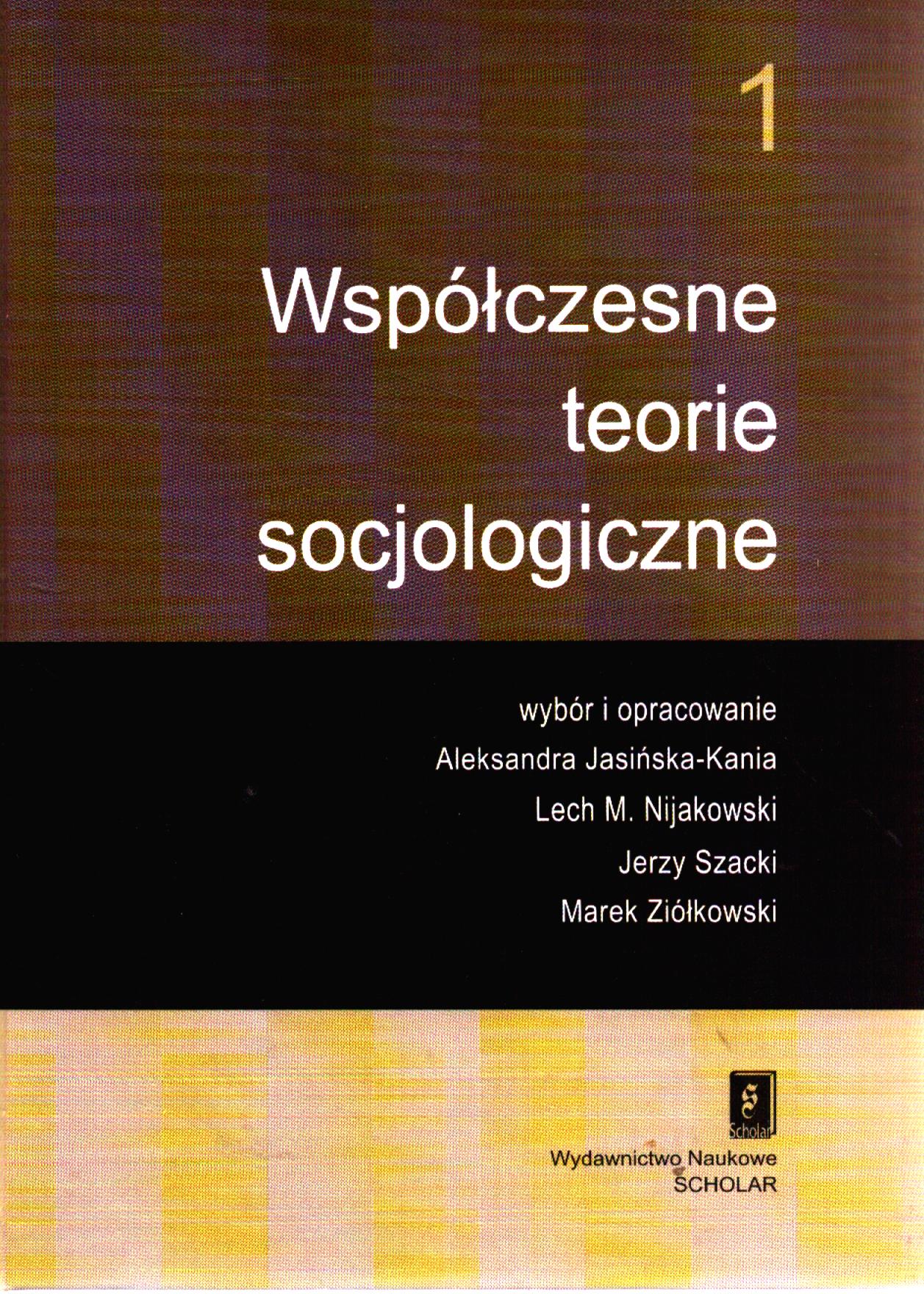 1

Współczesne
teorie
socjologiczne

wybór i opracowanie
Aleksandra Jasińska-Kania
Lech M. Nijakowski
Jerzy Szacki
Marek Ziółkowski

Scholar

Wydawnictwo Naukowe
SCHOLAR